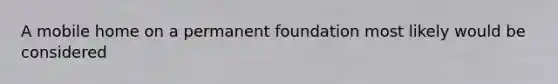 A mobile home on a permanent foundation most likely would be considered